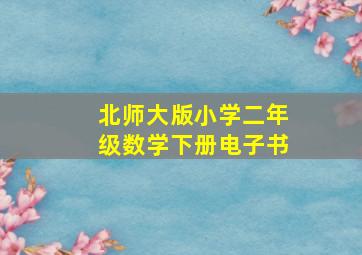 北师大版小学二年级数学下册电子书